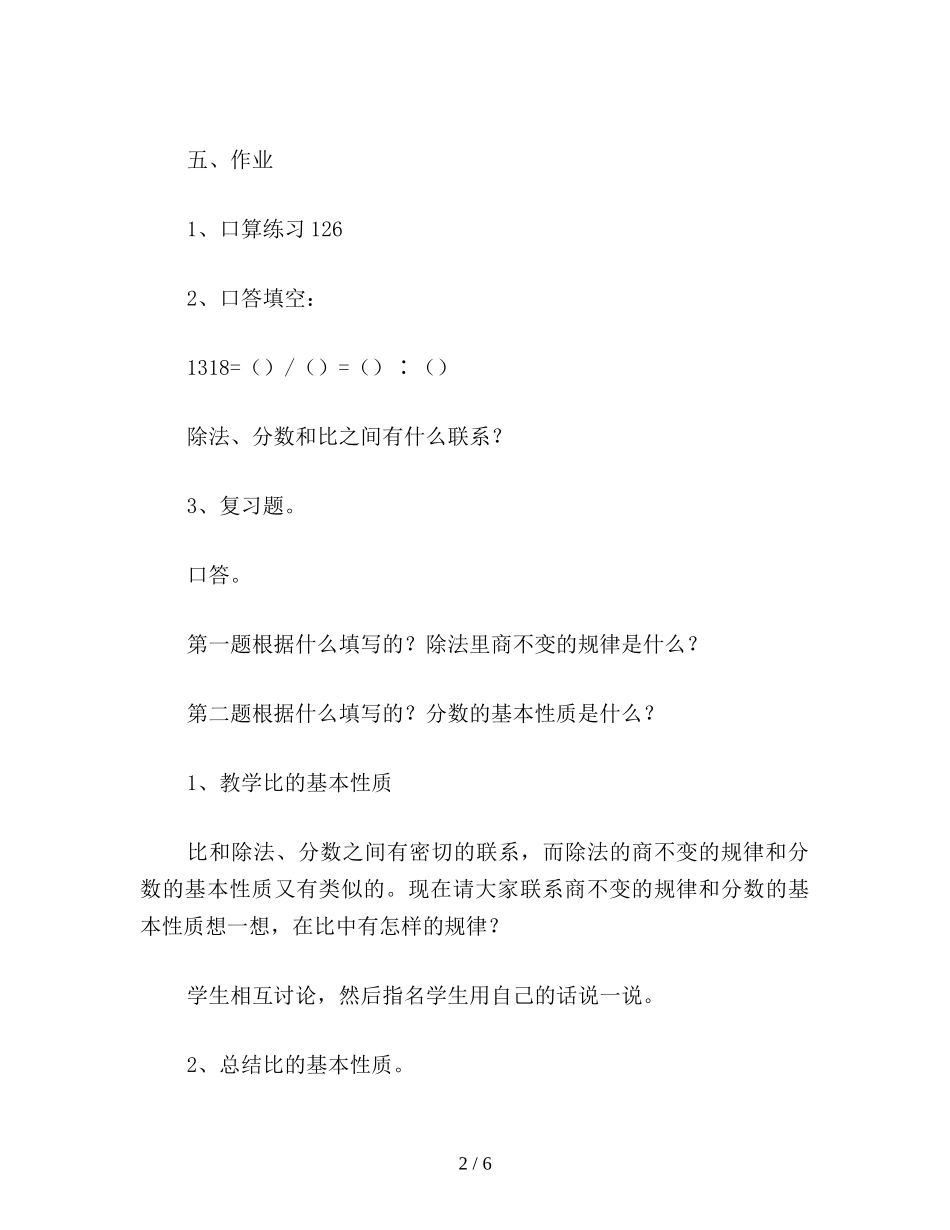 五、作业

1、口算练习 126

2、口答填空：

1318=（）/（）=（）：（）

除法、分数和比之间有什么联系？

3、复习题。

口答。

第一题根据什么填写的？除法里商不变的规律是什么？

第二题根据什么填写的？分数的基本性质是什么？

1、教学比的基本性质

比和除法、分数之间有密切的联系，而除法的商不变的规律和分数的基本性质又有类似的。现在请大家联系商不变的规律和分数的基本性质想一想，在比中有怎样的规律？

学生相互讨论，然后指名学生用自己的话说一说。

2、总结比的基本性质。

2 / 6